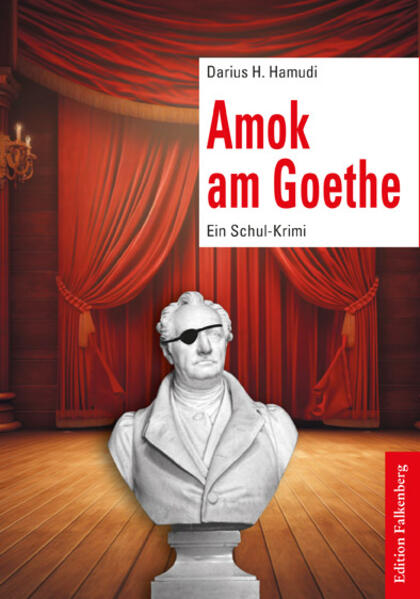 Darius H. Hamudi

Amok am Goethe

Ein Schul-Krimi

Edition Falkenberg